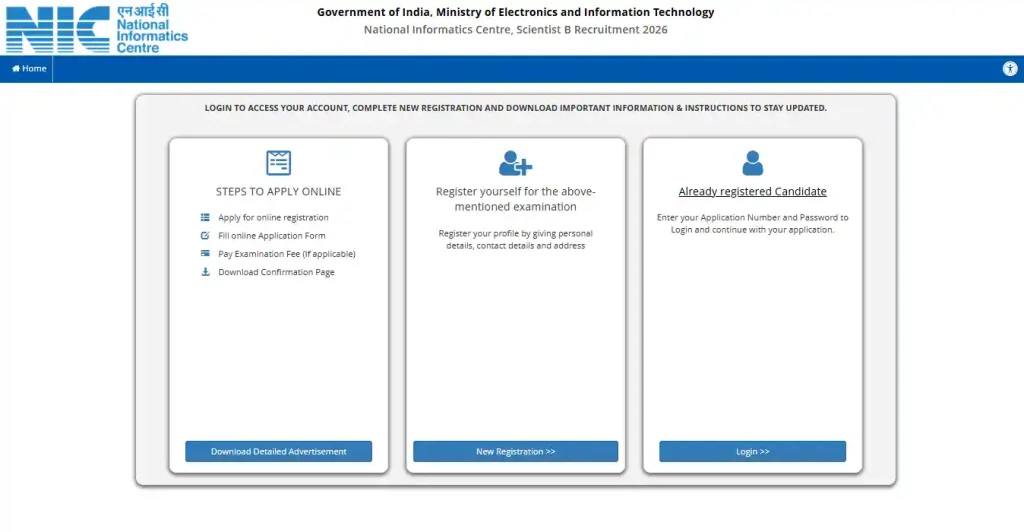 NIC एनआईसी National Informatics Centre

Government of India, Ministry of Electronics and Information Technology
National Informatics Centre, Scientist B Recruitment 2026

Home

LOGIN TO ACCESS YOUR ACCOUNT, COMPLETE NEW REGISTRATION AND DOWNLOAD IMPORTANT INFORMATION & INSTRUCTIONS TO STAY UPDATED.

STEPS TO APPLY ONLINE

Apply for online registration
Fill online Application Form
Pay Examination Fee (If applicable)
Download Confirmation Page

Download Detailed Advertisement

Register yourself for the above-mentioned examination

Register your profile by giving personal details, contact details and address

New Registration >>

Already registered Candidate

Enter your Application Number and Password to Login and continue with your application.

Login >>